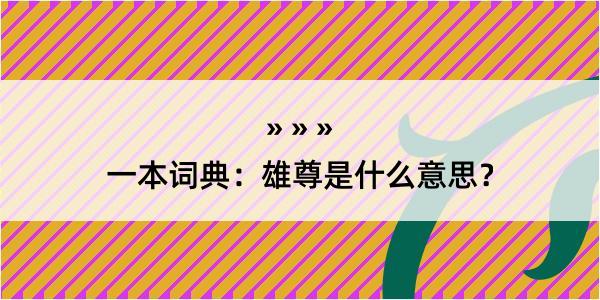 » » »
一本词典：雄尊是什么意思？